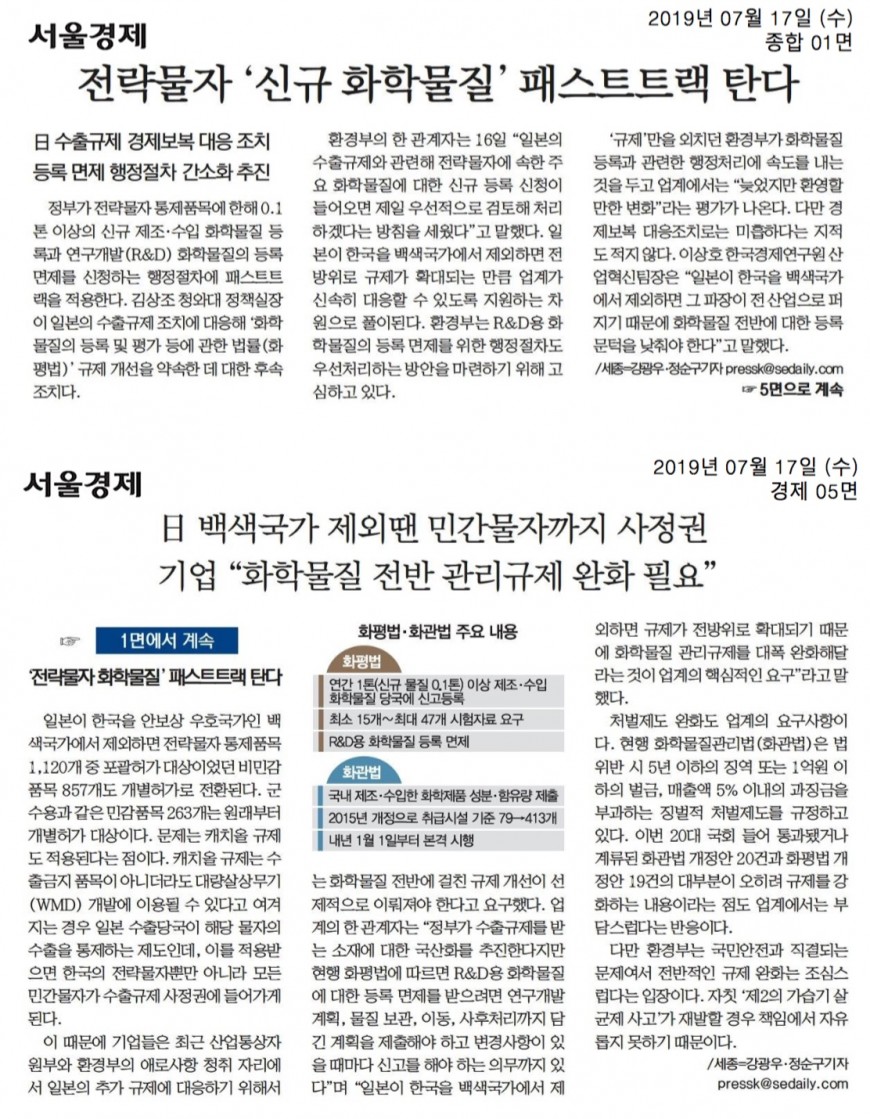 서울경제

2019년 07월 17일 (수)
종합 01면

전략물자 '신규 화학물질' 패스트트랙 탄다

日 수출규제 경제보복 대응 조치
등록 면제 행정절차 간소화 추진

정부가 전략물자 통제품목에 한해 0.1톤 이상의 신규 제조·수입 화학물질 등록과 연구개발(R&D) 화학물질의 등록 면제를 신청하는 행정절차에 패스트트랙을 적용한다. 김상조 청와대 정책실장이 일본의 수출규제 조치에 대응해 '화학물질의 등록 및 평가 등에 관한 법률(화평법)' 규제 개선을 약속한 데 대한 후속 조치다.

환경부의 한 관계자는 16일 "일본의 수출규제와 관련해 전략물자에 속한 주요 화학물질에 대한 신규 등록 신청이 들어오면 제일 우선적으로 검토해 처리하겠다는 방침을 세웠다"고 말했다. 일본이 한국을 백색국가에서 제외하면 전방위로 규제가 확대되는 만큼 업계가 신속히 대응할 수 있도록 지원하는 차원으로 풀이된다. 환경부는 R&D용 화학물질의 등록 면제를 위한 행정절차도 우선처리하는 방안을 마련하기 위해 고심하고 있다.

'규제'만을 외치던 환경부가 화학물질 등록과 관련한 행정처리에 속도를 내는 것을 두고 업계에서는 "늦었지만 환영할 만한 변화"라는 평가가 나온다. 다만 경제보복 대응조치로는 미흡하다는 지적도 적지 않다. 이상호 한국경제연구원 산업혁신팀장은 "일본이 한국을 백색국가에서 제외하면 그 파장이 전 산업으로 퍼지기 때문에 화학물질 전반에 대한 등록 문턱을 낮춰야 한다"고 말했다.

/세종=강광우·정순구기자 pressk@sedaily.com

☞ 5면으로 계속

서울경제

2019년 07월 17일 (수)
경제 05면

日 백색국가 제외땐 민간물자까지 사정권
기업 "화학물질 전반 관리규제 완화 필요"

☞ 1면에서 계속

'전략물자 화학물질' 패스트트랙 탄다

일본이 한국을 안보상 우호국가인 백색국가에서 제외하면 전략물자 통제품목 1,120개 중 포괄허가 대상이었던 비민감품목 857개도 개별허가로 전환된다. 군수용과 같은 민감품목 263개는 원래부터 개별허가 대상이다. 문제는 캐치올 규제도 적용된다는 점이다. 캐치올 규제는 수출금지 품목이 아니더라도 대량살상무기(WMD) 개발에 이용될 수 있다고 여겨지는 경우 일본 수출당국이 해당 물자의 수출을 통제하는 제도인데, 이를 적용받으면 한국의 전략물자뿐만 아니라 모든 민간물자가 수출규제 사정권에 들어가게 된다.

이 때문에 기업들은 최근 산업통상자원부와 환경부의 애로사항 청취 자리에서 일본의 추가 규제에 대응하기 위해서

화평법·화관법 주요 내용

화평법
연간 1톤(신규 물질 0.1톤) 이상 제조·수입 화학물질 당국에 신고등록
최소 15개~최대 47개 시험자료 요구
R&D용 화학물질 등록 면제

화관법
국내 제조·수입한 화학제품 성분·함유량 제출
2015년 개정으로 취급시설 기준 79→413개
내년 1월 1일부터 본격 시행

는 화학물질 전반에 걸친 규제 개선이 선제적으로 이뤄져야 한다고 요구했다. 업계의 한 관계자는 "정부가 수출규제를 받는 소재에 대한 국산화를 추진한다지만 현행 화평법에 따르면 R&D용 화학물질에 대한 등록 면제를 받으려면 연구개발 계획, 물질 보관, 이동, 사후처리까지 담긴 계획을 제출해야 하고 변경사항이 있을 때마다 신고를 해야 하는 의무까지 있다"며 "일본이 한국을 백색국가에서 제외하면 규제가 전방위로 확대되기 때문에 화학물질 관리규제를 대폭 완화해달라는 것이 업계의 핵심적인 요구"라고 말했다.

처벌제도 완화도 업계의 요구사항이다. 현행 화학물질관리법(화관법)은 법 위반 시 5년 이하의 징역 또는 1억원 이하의 벌금, 매출액 5% 이내의 과징금을 부과하는 징벌적 처벌제도를 규정하고 있다. 이번 20대 국회 들어 통과됐거나 계류된 화관법 개정안 20건과 화평법 개정안 19건의 대부분이 오히려 규제를 강화하는 내용이라는 점도 업계에서는 부담스럽다는 반응이다.

다만 환경부는 국민안전과 직결되는 문제여서 전반적인 규제 완화는 조심스럽다는 입장이다. 자칫 '제2의 가습기 살균제 사고'가 재발할 경우 책임에서 자유롭지 못하기 때문이다.

/세종=강광우·정순구기자
pressk@sedaily.com